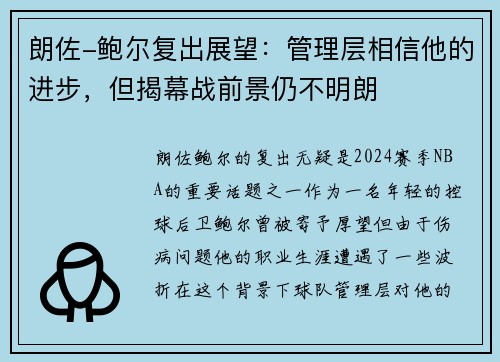 朗佐-鲍尔复出展望：管理层相信他的进步，但揭幕战前景仍不明朗

朗佐鲍尔的复出无疑是2024赛季NBA的重要话题之一作为一名年轻的控球后卫鲍尔曾被寄予厚望但由于伤病问题他的职业生涯遭遇了一些波折在这个背景下球队管理层对他的